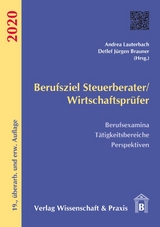 2020

19., überarb. und erw. Auflage

Andrea Lauterbach
Detlef Jürgen Brauner
(Hrsg.)

Berufsziel Steuerberater/
Wirtschaftsprüfer

Berufsexamina
Tätigkeitsbereiche
Perspektiven

Verlag Wissenschaft & Praxis

B